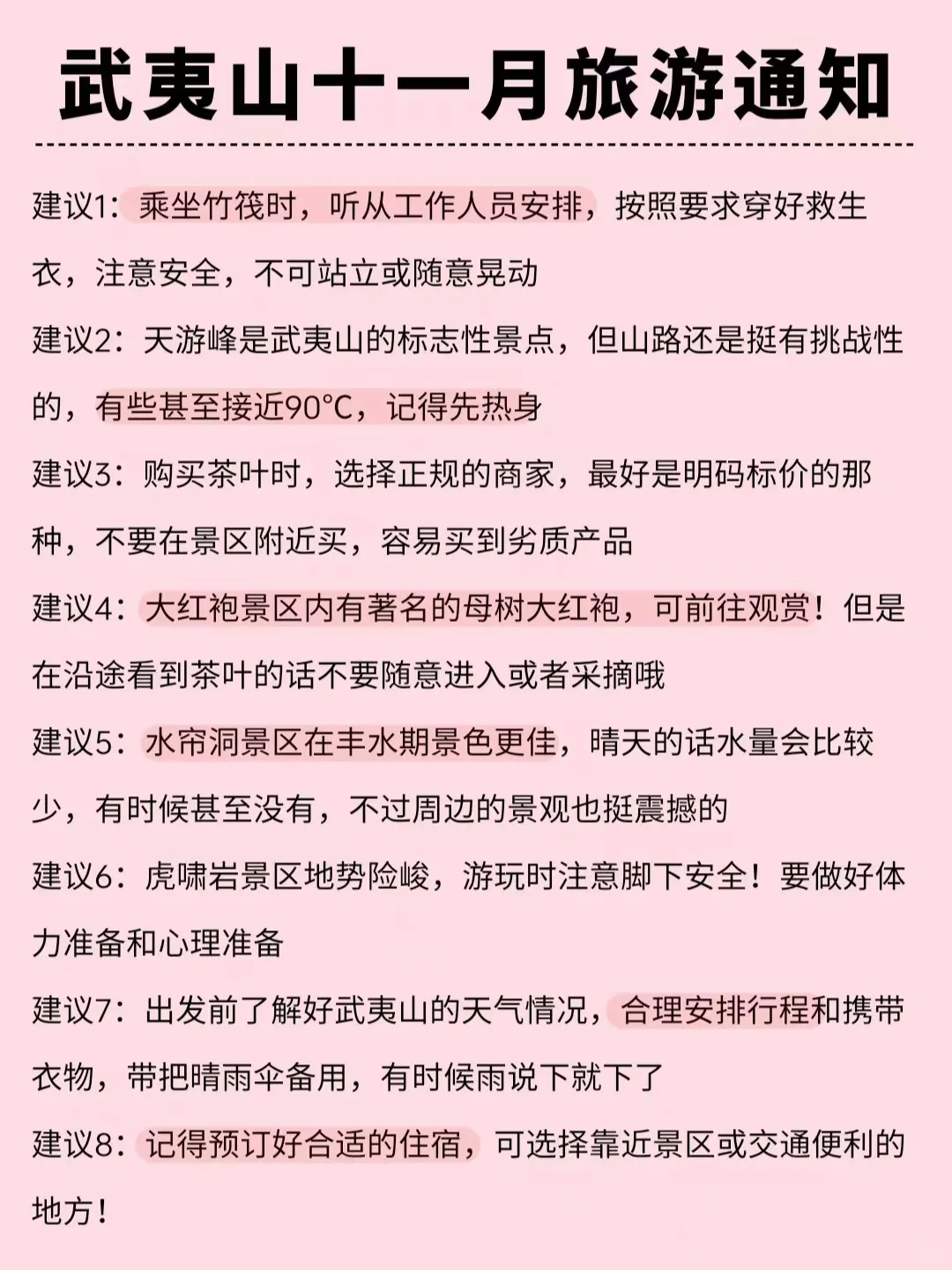 武夷山十一月旅游通知

建议1：乘坐竹筏时，听从工作人员安排，按照要求穿好救生衣，注意安全，不可站立或随意晃动

建议2：天游峰是武夷山的标志性景点，但山路还是挺有挑战性的，有些甚至接近90°C，记得先热身

建议3：购买茶叶时，选择正规的商家，最好是明码标价的那种，不要在景区附近买，容易买到劣质产品

建议4：大红袍景区内有著名的母树大红袍，可前往观赏！但是在沿途看到茶叶的话不要随意进入或者采摘哦

建议5：水帘洞景区在丰水期景色更佳，晴天的话水量会比较少，有时候甚至没有，不过周边的景观也挺震撼的

建议6：虎啸岩景区地势险峻，游玩时注意脚下安全！要做好体力准备和心理准备

建议7：出发前了解好武夷山的天气情况，合理安排行程和携带衣物，带把晴雨伞备用，有时候雨说下就下了

建议8：记得预订好合适的住宿，可选择靠近景区或交通便利的地方！